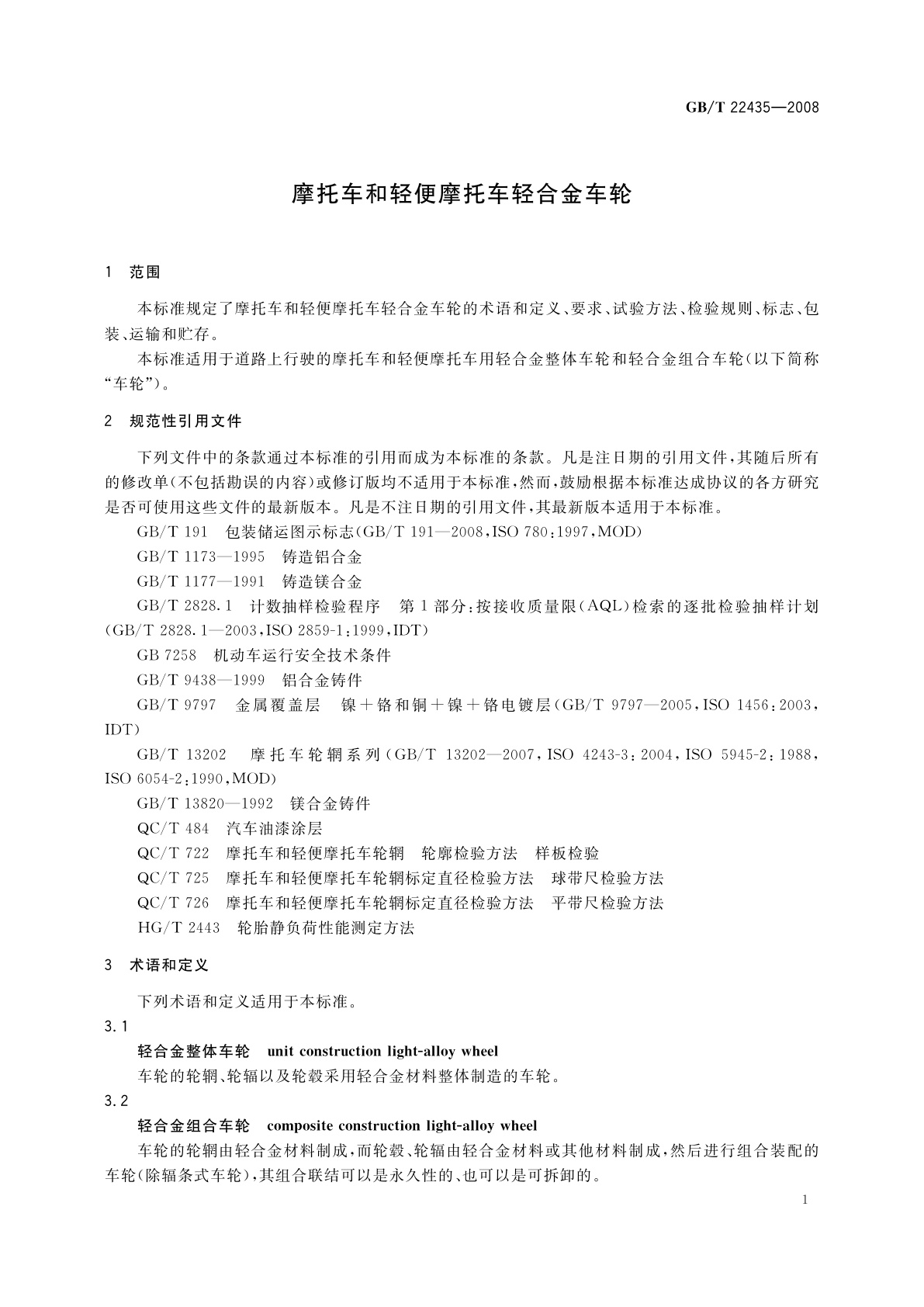 GB/T 22435—2008

摩托车和轻便摩托车轻合金车轮

1 范围

本标准规定了摩托车和轻便摩托车轻合金车轮的术语和定义、要求、试验方法、检验规则、标志、包装、运输和贮存。

本标准适用于道路上行驶的摩托车和轻便摩托车用轻合金整体车轮和轻合金组合车轮(以下简称“车轮”)。

2 规范性引用文件

下列文件中的条款通过本标准的引用而成为本标准的条款。凡是注日期的引用文件,其随后所有的修改单(不包括勘误的内容)或修订版均不适用于本标准,然而,鼓励根据本标准达成协议的各方研究是否可使用这些文件的最新版本。凡是不注日期的引用文件,其最新版本适用于本标准。

GB/T 191 包装储运图示标志(GB/T 191—2008,ISO 780:1997,MOD)

GB/T 1173—1995 铸造铝合金

GB/T 1177—1991 铸造镁合金

GB/T 2828.1 计数抽样检验程序 第1部分:按接收质量限(AQL)检索的逐批检验抽样计划(GB/T 2828.1—2003,ISO 2859-1:1999,IDT)

GB 7258 机动车运行安全技术条件

GB/T 9438—1999 铝合金铸件

GB/T 9797 金属覆盖层 镍+铬和铜+镍+铬电镀层(GB/T 9797—2005,ISO 1456:2003,IDT)

GB/T 13202 摩托车轮辋系列(GB/T 13202—2007,ISO 4243-3:2004,ISO 5945-2:1988,ISO 6054-2:1990,MOD)

GB/T 13820—1992 镁合金铸件

QC/T 484 汽车油漆涂层

QC/T 722 摩托车和轻便摩托车轮辋 轮廓检验方法 样板检验

QC/T 725 摩托车和轻便摩托车轮辋标定直径检验方法 球带尺检验方法

QC/T 726 摩托车和轻便摩托车轮辋标定直径检验方法 平带尺检验方法

HG/T 2443 轮胎静负荷性能测定方法

3 术语和定义

下列术语和定义适用于本标准。

3.1

轻合金整体车轮 unit construction light-alloy wheel

车轮的轮辋、轮辐以及轮毂采用轻合金材料整体制造的车轮。

3.2

轻合金组合车轮 composite construction light-alloy wheel

车轮的轮辋由轻合金材料制成,而轮毂、轮辐由轻合金材料或其他材料制成,然后进行组合装配的车轮(除辐条式车轮),其组合联结可以是永久性的、也可以是可拆卸的。

1